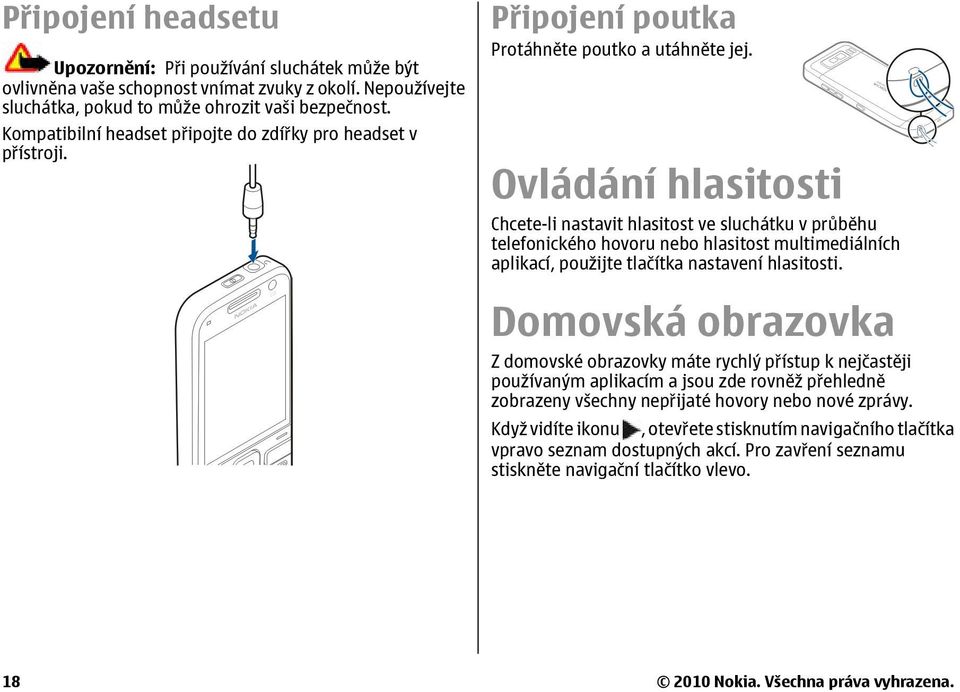 Připojení headsetu

Upozornění: Při používání sluchátek může být ovlivněna vaše schopnost vnímat zvuky z okolí. Nepoužívejte sluchátka, pokud to může ohrozit vaši bezpečnost.

Kompatibilní headset připojte do zdířky pro headset v přístroji.

NOKIA

Připojení poutka

Protáhněte poutko a utáhněte jej.

Ovládání hlasitosti

Chcete-li nastavit hlasitost ve sluchátku v průběhu telefonického hovoru nebo hlasitost multimediálních aplikací, použijte tlačítka nastavení hlasitosti.

Domovská obrazovka

Z domovské obrazovky máte rychlý přístup k nejčastěji používaným aplikacím a jsou zde rovněž přehledně zobrazeny všechny nepřijaté hovory nebo nové zprávy.

Když vidíte ikonu , otevřete stisknutím navigačního tlačítka vpravo seznam dostupných akcí. Pro zavření seznamu stiskněte navigační tlačítko vlevo.

18

© 2010 Nokia. Všechna práva vyhrazena.